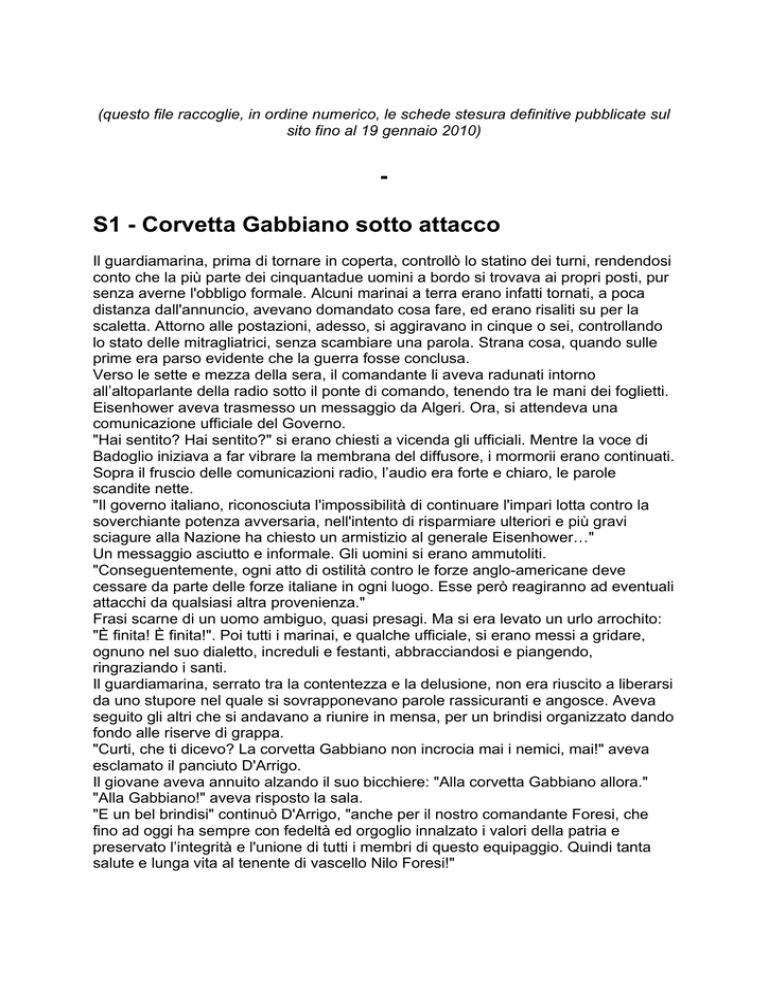 (questo file raccoglie, in ordine numerico, le schede stesura definitive pubblicate sul sito fino al 19 gennaio 2010)

-

S1 - Corvetta Gabbiano sotto attacco

Il guardiamarina, prima di tornare in coperta, controllò lo statino dei turni, rendendosi conto che la più parte dei cinquantadue uomini a bordo si trovava ai propri posti, pur senza averne l'obbligo formale. Alcuni marinai a terra erano infatti tornati, a poca distanza dall'annuncio, avevano domandato cosa fare, ed erano risaliti su per la scaletta. Attorno alle postazioni, adesso, si aggiravano in cinque o sei, controllando lo stato delle mitragliatrici, senza scambiare una parola. Strana cosa, quando sulle prime era parso evidente che la guerra fosse conclusa.
Verso le sette e mezza della sera, il comandante li aveva radunati intorno all'altoparlante della radio sotto il ponte di comando, tenendo tra le mani dei foglietti. Eisenhower aveva trasmesso un messaggio da Algeri. Ora, si attendeva una comunicazione ufficiale del Governo.
"Hai sentito? Hai sentito?" si erano chiesti a vicenda gli ufficiali. Mentre la voce di Badoglio iniziava a far vibrare la membrana del diffusore, i mormorii erano continuati. Sopra il fruscio delle comunicazioni radio, l'audio era forte e chiaro, le parole scandite nette.
"Il governo italiano, riconosciuta l'impossibilità di continuare l'impari lotta contro la soverchiante potenza avversaria, nell'intento di risparmiare ulteriori e più gravi sciagure alla Nazione ha chiesto un armistizio al generale Eisenhower…"
Un messaggio asciutto e informale. Gli uomini si erano ammutoliti.
"Conseguentemente, ogni atto di ostilità contro le forze anglo-americane deve cessare da parte delle forze italiane in ogni luogo. Esse però reagiranno ad eventuali attacchi da qualsiasi altra provenienza."
Frasi scarne di un uomo ambiguo, quasi presagi. Ma si era levato un urlo arrochito: "È finita! È finita!". Poi tutti i marinai, e qualche ufficiale, si erano messi a gridare, ognuno nel suo dialetto, increduli e festanti, abbracciandosi e piangendo, ringraziando i santi.
Il guardiamarina, serrato tra la contentezza e la delusione, non era riuscito a liberarsi da uno stupore nel quale si sovrapponevano parole rassicuranti e angosce. Aveva seguito gli altri che si andavano a riunire in mensa, per un brindisi organizzato dando fondo alle riserve di grappa.
"Curti, che ti dicevo? La corvetta Gabbiano non incrocia mai i nemici, mai!" aveva esclamato il panciuto D'Arrigo.
Il giovane aveva annuito alzando il suo bicchiere: "Alla corvetta Gabbiano allora."
"Alla Gabbiano!" aveva risposto la sala.
"E un bel brindisi" continuò D'Arrigo, "anche per il nostro comandante Foresi, che fino ad oggi ha sempre con fedeltà ed orgoglio innalzato i valori della patria e preservato l'integrità e l'unione di tutti i membri di questo equipaggio. Quindi tanta salute e lunga vita al tenente di vascello Nilo Foresi!"